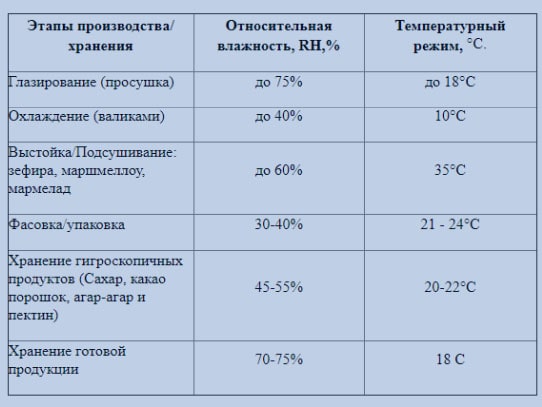 | Этапы производства/ хранения | Относительная влажность, RH,% | Температурный режим, °C. |
|---|---|---|
| Глазирование (просушка) | до 75% | до 18°C |
| Охлаждение (валиками) | до 40% | 10°C |
| Выстойка/Подсушивание: зефира, маршмеллоу, мармелад | до 60% | 35°C |
| Фасовка/упаковка | 30-40% | 21 - 24°C |
| Хранение гигроскопичных продуктов (Сахар, какао порошок, агар-агар и пектин) | 45-55% | 20-22°C |
| Хранение готовой продукции | 70-75% | 18 C |